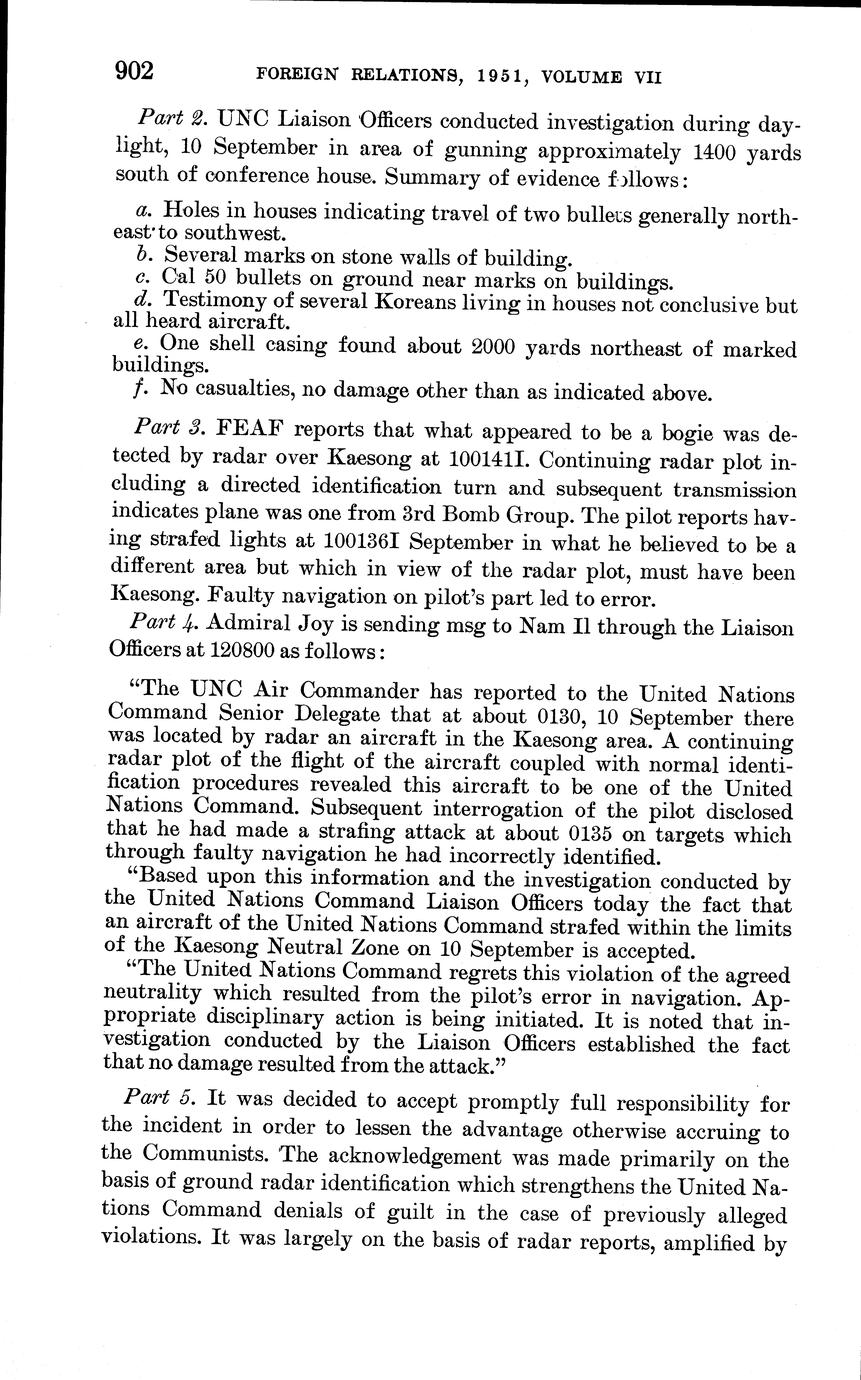 902 FOREIGN RELATIONS, 1951, VOLUME VII

Part 2. UNC Liaison Officers conducted investigation during daylight, 10 September in area of gunning approximately 1400 yards south of conference house. Summary of evidence follows:

a. Holes in houses indicating travel of two bullets generally northeast to southwest.
b. Several marks on stone walls of building.
c. Cal 50 bullets on ground near marks on buildings.
d. Testimony of several Koreans living in houses not conclusive but all heard aircraft.
e. One shell casing found about 2000 yards northeast of marked buildings.
f. No casualties, no damage other than as indicated above.

Part 3. FEAF reports that what appeared to be a bogie was detected by radar over Kaesong at 100141I. Continuing radar plot including a directed identification turn and subsequent transmission indicates plane was one from 3rd Bomb Group. The pilot reports having strafed lights at 100136I September in what he believed to be a different area but which in view of the radar plot, must have been Kaesong. Faulty navigation on pilot's part led to error.

Part 4. Admiral Joy is sending msg to Nam Il through the Liaison Officers at 120800 as follows:

"The UNC Air Commander has reported to the United Nations Command Senior Delegate that at about 0130, 10 September there was located by radar an aircraft in the Kaesong area. A continuing radar plot of the flight of the aircraft coupled with normal identification procedures revealed this aircraft to be one of the United Nations Command. Subsequent interrogation of the pilot disclosed that he had made a strafing attack at about 0135 on targets which through faulty navigation he had incorrectly identified.

"Based upon this information and the investigation conducted by the United Nations Command Liaison Officers today the fact that an aircraft of the United Nations Command strafed within the limits of the Kaesong Neutral Zone on 10 September is accepted.

"The United Nations Command regrets this violation of the agreed neutrality which resulted from the pilot's error in navigation. Appropriate disciplinary action is being initiated. It is noted that investigation conducted by the Liaison Officers established the fact that no damage resulted from the attack."

Part 5. It was decided to accept promptly full responsibility for the incident in order to lessen the advantage otherwise accruing to the Communists. The acknowledgement was made primarily on the basis of ground radar identification which strengthens the United Nations Command denials of guilt in the case of previously alleged violations. It was largely on the basis of radar reports, amplified by